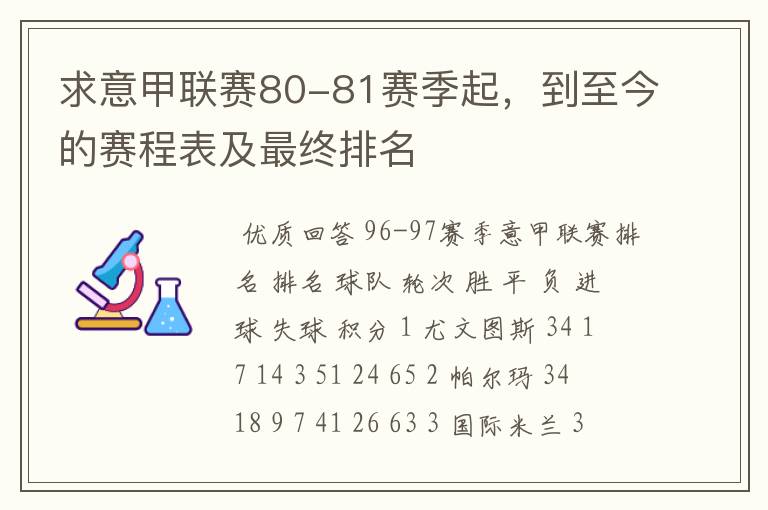 求意甲联赛80-81赛季起，到至今的赛程表及最终排名

优质回答 96-97赛季意甲联赛排名 排名 球队 轮次 胜 平 负 进球 失球 积分 1 尤文图斯 34 17 14 3 51 24 65 2 帕尔玛 34 18 9 7 41 26 63 3 国际米兰 3